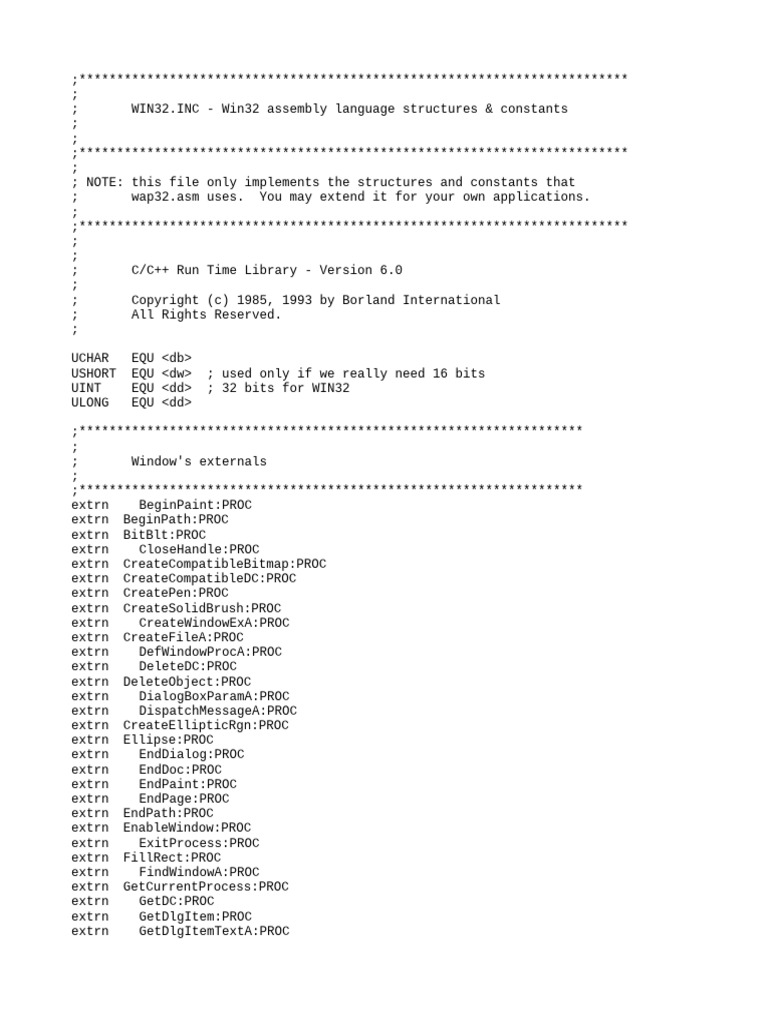 ;*************************************************************************
;
;       WIN32.INC - Win32 assembly language structures & constants
;
;
;*************************************************************************
;
; NOTE: this file only implements the structures and constants that
;       wap32.asm uses.  You may extend it for your own applications.
;
;*************************************************************************
;
;
;       C/C++ Run Time Library - Version 6.0
;
;       Copyright (c) 1985, 1993 by Borland International
;       All Rights Reserved.
;

UCHAR   EQU <db>
USHORT  EQU <dw>  ; used only if we really need 16 bits
UINT    EQU <dd>  ; 32 bits for WIN32
ULONG   EQU <dd>

;*******************************************************************
;
;       Window's externals
;
;*******************************************************************
extrn    BeginPaint:PROC
extrn  BeginPath:PROC
extrn  BitBlt:PROC
extrn    CloseHandle:PROC
extrn  CreateCompatibleBitmap:PROC
extrn  CreateCompatibleDC:PROC
extrn  CreatePen:PROC
extrn  CreateSolidBrush:PROC
extrn    CreateWindowExA:PROC
extrn  CreateFileA:PROC
extrn    DefWindowProcA:PROC
extrn    DeleteDC:PROC
extrn  DeleteObject:PROC
extrn    DialogBoxParamA:PROC
extrn    DispatchMessageA:PROC
extrn  CreateEllipticRgn:PROC
extrn  Ellipse:PROC
extrn    EndDialog:PROC
extrn    EndDoc:PROC
extrn    EndPaint:PROC
extrn    EndPage:PROC
extrn  EndPath:PROC
extrn  EnableWindow:PROC
extrn    ExitProcess:PROC
extrn  FillRect:PROC
extrn    FindWindowA:PROC
extrn  GetCurrentProcess:PROC
extrn    GetDC:PROC
extrn    GetDlgItem:PROC
extrn    GetDlgItemTextA:PROC